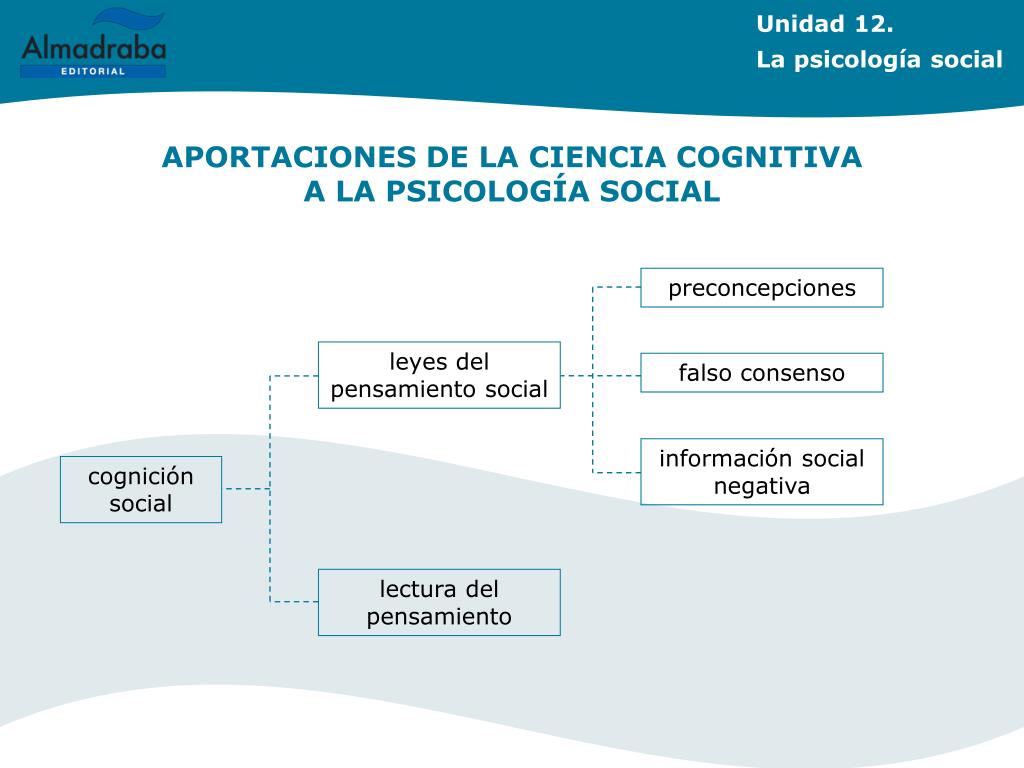 Almadraba
EDITORIAL

Unidad 12.
La psicología social

APORTACIONES DE LA CIENCIA COGNITIVA A LA PSICOLOGÍA SOCIAL

cognición social

leyes del pensamiento social

lectura del pensamiento

preconcepciones

falso consenso

información social negativa